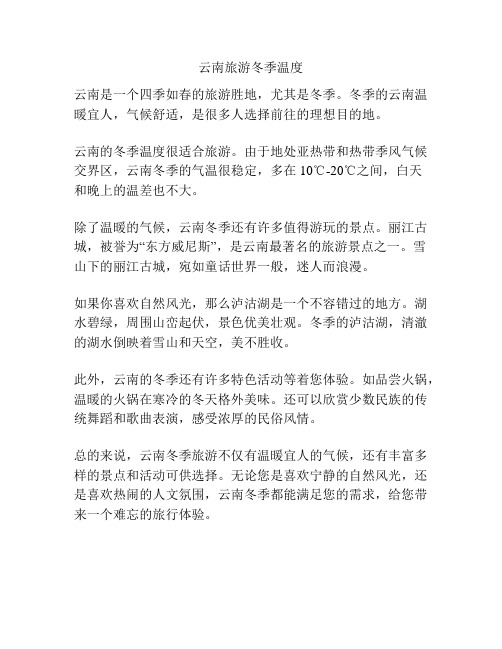 云南旅游冬季温度

云南是一个四季如春的旅游胜地，尤其是冬季。冬季的云南温暖宜人，气候舒适，是很多人选择前往的理想目的地。

云南的冬季温度很适合旅游。由于地处亚热带和热带季风气候交界区，云南冬季的气温很稳定，多在 10℃-20℃之间，白天和晚上的温差也不大。

除了温暖的气候，云南冬季还有许多值得游玩的景点。丽江古城，被誉为“东方威尼斯”，是云南最著名的旅游景点之一。雪山下的丽江古城，宛如童话世界一般，迷人而浪漫。

如果你喜欢自然风光，那么泸沽湖是一个不容错过的地方。湖水碧绿，周围山峦起伏，景色优美壮观。冬季的泸沽湖，清澈的湖水倒映着雪山和天空，美不胜收。

此外，云南的冬季还有许多特色活动等着您体验。如品尝火锅，温暖的火锅在寒冷的冬天格外美味。还可以欣赏少数民族的传统舞蹈和歌曲表演，感受浓厚的民俗风情。

总的来说，云南冬季旅游不仅有温暖宜人的气候，还有丰富多样的景点和活动可供选择。无论您是喜欢宁静的自然风光，还是喜欢热闹的人文氛围，云南冬季都能满足您的需求，给您带来一个难忘的旅行体验。